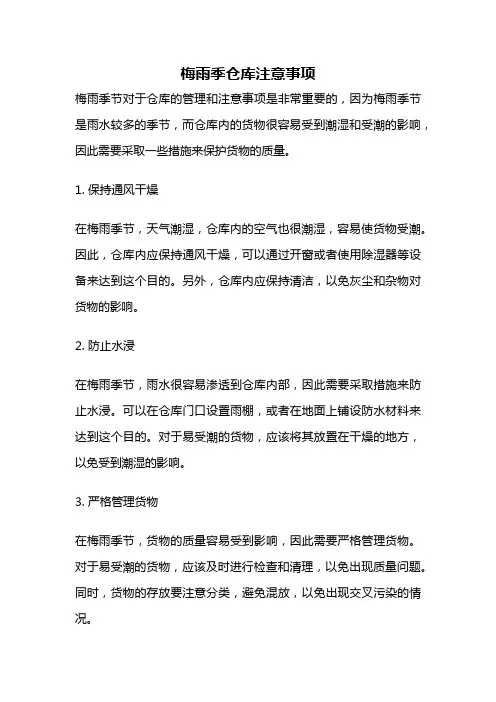 梅雨季仓库注意事项

梅雨季节对于仓库的管理和注意事项是非常重要的，因为梅雨季节是雨水较多的季节，而仓库内的货物很容易受到潮湿和受潮的影响，因此需要采取一些措施来保护货物的质量。

1. 保持通风干燥

在梅雨季节，天气潮湿，仓库内的空气也很潮湿，容易使货物受潮。因此，仓库内应保持通风干燥，可以通过开窗或者使用除湿器等设备来达到这个目的。另外，仓库内应保持清洁，以免灰尘和杂物对货物的影响。

2. 防止水浸

在梅雨季节，雨水很容易渗透到仓库内部，因此需要采取措施来防止水浸。可以在仓库门口设置雨棚，或者在地面上铺设防水材料来达到这个目的。对于易受潮的货物，应该将其放置在干燥的地方，以免受到潮湿的影响。

3. 严格管理货物

在梅雨季节，货物的质量容易受到影响，因此需要严格管理货物。对于易受潮的货物，应该及时进行检查和清理，以免出现质量问题。同时，货物的存放要注意分类，避免混放，以免出现交叉污染的情况。